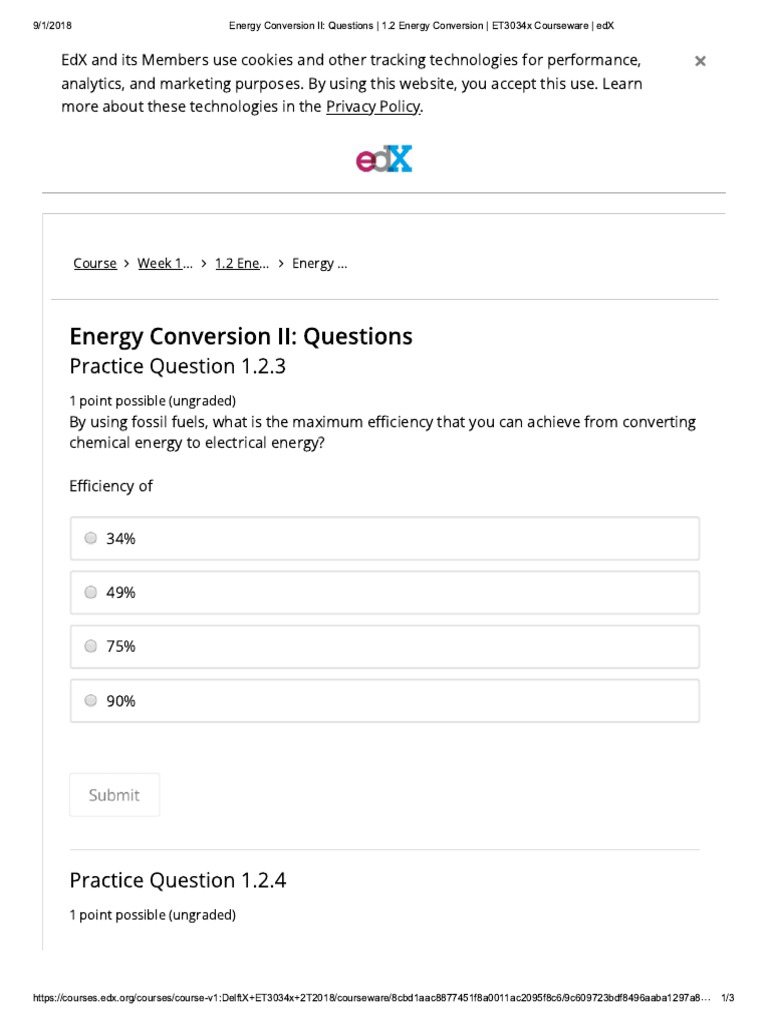 9/1/2018 Energy Conversion II: Questions | 1.2 Energy Conversion | ET3034x Courseware | edX

EdX and its Members use cookies and other tracking technologies for performance, analytics, and marketing purposes. By using this website, you accept this use. Learn more about these technologies in the Privacy Policy.

×

edX

Course > Week 1... > 1.2 Ene... > Energy ...

Energy Conversion II: Questions
Practice Question 1.2.3

1 point possible (ungraded)
By using fossil fuels, what is the maximum efficiency that you can achieve from converting chemical energy to electrical energy?

Efficiency of

34%

49%

75%

90%

Submit

Practice Question 1.2.4

1 point possible (ungraded)

https://courses.edx.org/courses/course-v1:DelftX+ET3034x+2T2018/courseware/8cbd1aac8877451f8a0011ac2095f8c6/9c609723bdf8496aaba1297a8... 1/3